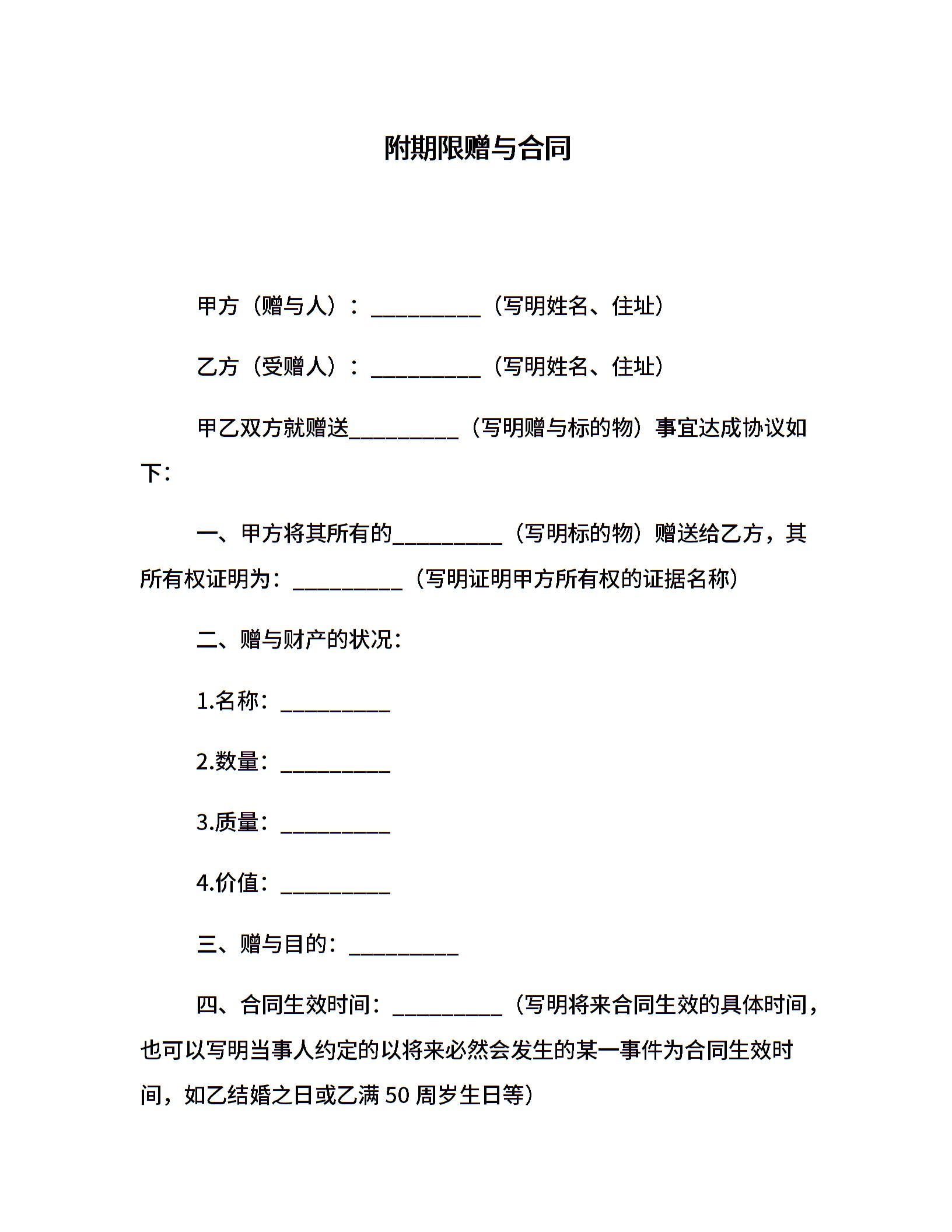 附期限赠与合同

甲方（赠与人）：__________（写明姓名、住址）

乙方（受赠人）：__________（写明姓名、住址）

甲乙双方就赠送__________（写明赠与标的物）事宜达成协议如下：

一、甲方将其所有的__________（写明标的物）赠送给乙方，其所有权证明为：__________（写明证明甲方所有权的证据名称）

二、赠与财产的状况：

1.名称：__________

2.数量：__________

3.质量：__________

4.价值：__________

三、赠与目的：__________

四、合同生效时间：__________（写明将来合同生效的具体时间，也可以写明当事人约定的以将来必然会发生的某一事件为合同生效时间，如乙结婚之日或乙满 50 周岁生日等）